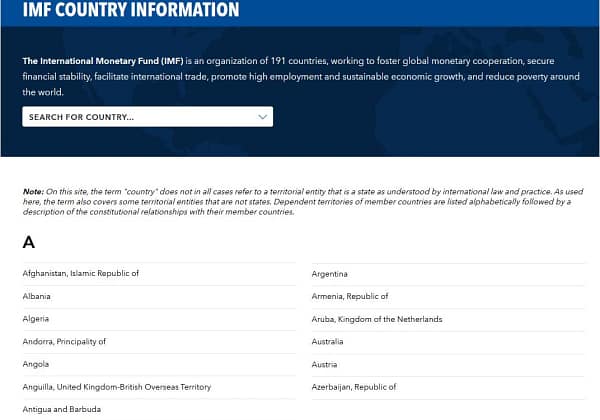 IMF COUNTRY INFORMATION

The International Monetary Fund (IMF) is an organization of 191 countries, working to foster global monetary cooperation, secure financial stability, facilitate international trade, promote high employment and sustainable economic growth, and reduce poverty around the world.

SEARCH FOR COUNTRY...

Note: On this site, the term "country" does not in all cases refer to a territorial entity that is a state as understood by international law and practice. As used here, the term also covers some territorial entities that are not states. Dependent territories of member countries are listed alphabetically followed by a description of the constitutional relationships with their member countries.

A

Afghanistan, Islamic Republic of

Albania

Algeria

Andorra, Principality of

Angola

Anguilla, United Kingdom-British Overseas Territory

Antigua and Barbuda

Argentina

Armenia, Republic of

Aruba, Kingdom of the Netherlands

Australia

Austria

Azerbaijan, Republic of